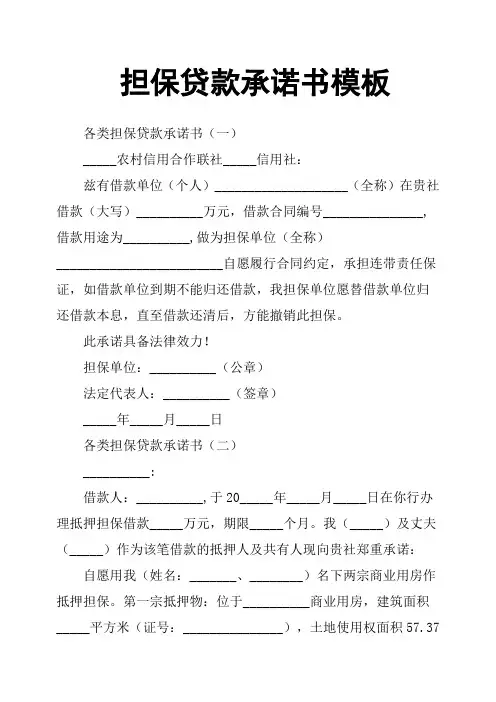 担保贷款承诺书模板

各类担保贷款承诺书（一）

_____农村信用合作联社_____信用社：

兹有借款单位（个人）____________________（全称）在贵社借款（大写）__________万元，借款合同编号_______________，借款用途为__________，做为担保单位（全称）_________________________自愿履行合同约定，承担连带责任保证，如借款单位到期不能归还借款，我担保单位愿替借款单位归还借款本息，直至借款还清后，方能撤销此担保。

此承诺具备法律效力！

担保单位：__________（公章）

法定代表人：__________（签章）

_____年_____月_____日

各类担保贷款承诺书（二）

__________：

借款人：__________，于20_____年_____月_____日在你行办理抵押担保借款_____万元，期限_____个月。我（_____）及丈夫（_____）作为该笔借款的抵押人及共有人现向贵社郑重承诺：

自愿用我（姓名：_______、________）名下两宗商业用房作抵押担保。第一宗抵押物：位于__________商业用房，建筑面积_____平方米（证号：_______________），土地使用权面积57.37